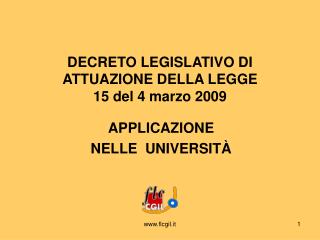 DECRETO LEGISLATIVO DI ATTUAZIONE DELLA LEGGE 15 del 4 marzo 2009

APPLICAZIONE NELLE UNIVERSITÀ

flc CGIL

www.flcgil.it

1